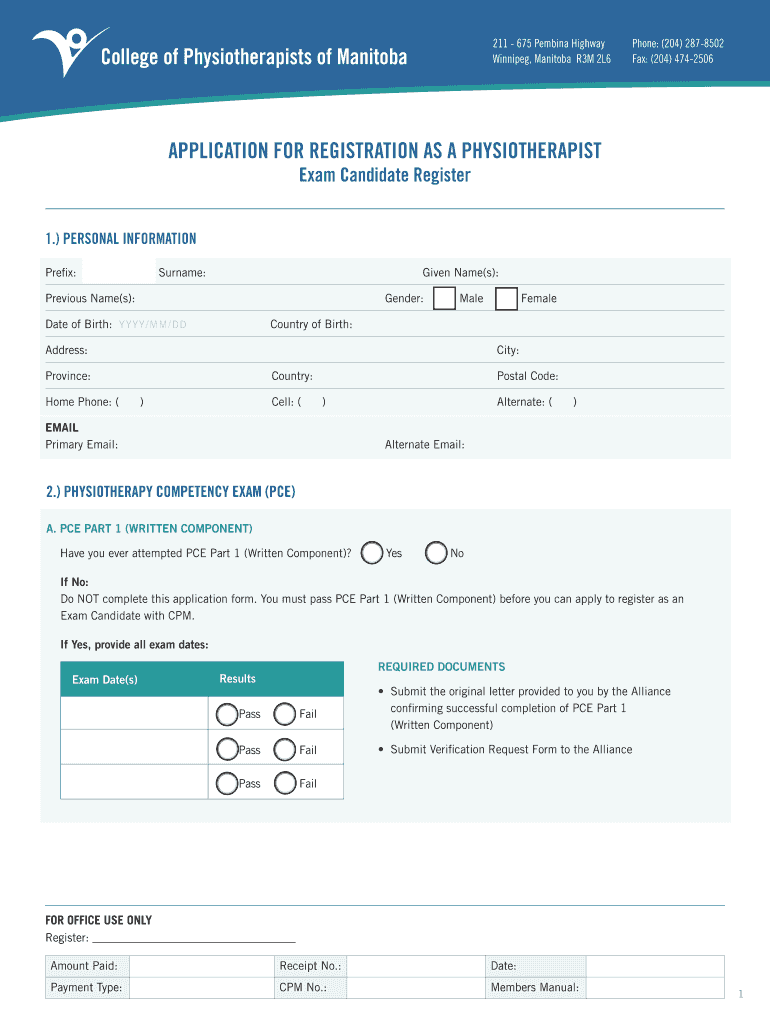 College of Physiotherapists of Manitoba

211 - 675 Pembina Highway
Winnipeg, Manitoba R3M 2L6

Phone: (204) 287-8502
Fax: (204) 474-2506

APPLICATION FOR REGISTRATION AS A PHYSIOTHERAPIST
Exam Candidate Register

1.) PERSONAL INFORMATION

Prefix: Surname: Given Name(s):

Previous Name(s): Gender: Male Female

Date of Birth: YYYY/MM/DD Country of Birth:

Address: City:

Province: Country: Postal Code:

Home Phone: ( ) Cell: ( ) Alternate: ( )

EMAIL
Primary Email: Alternate Email:

2.) PHYSIOTHERAPY COMPETENCY EXAM (PCE)

A. PCE PART 1 (WRITTEN COMPONENT)

Have you ever attempted PCE Part 1 (Written Component)? Yes No

If No:
Do NOT complete this application form. You must pass PCE Part 1 (Written Component) before you can apply to register as an Exam Candidate with CPM.

If Yes, provide all exam dates:

| Exam Date(s) | Results |
|---|---|
| | Pass Fail |
| | Pass Fail |
| | Pass Fail |

REQUIRED DOCUMENTS
• Submit the original letter provided to you by the Alliance confirming successful completion of PCE Part 1 (Written Component)
• Submit Verification Request Form to the Alliance

FOR OFFICE USE ONLY
Register:

| Amount Paid: | | Receipt No.: | | Date: | |
|---|---|---|---|---|---|
| Payment Type: | | CPM No.: | | Members Manual: | |

1